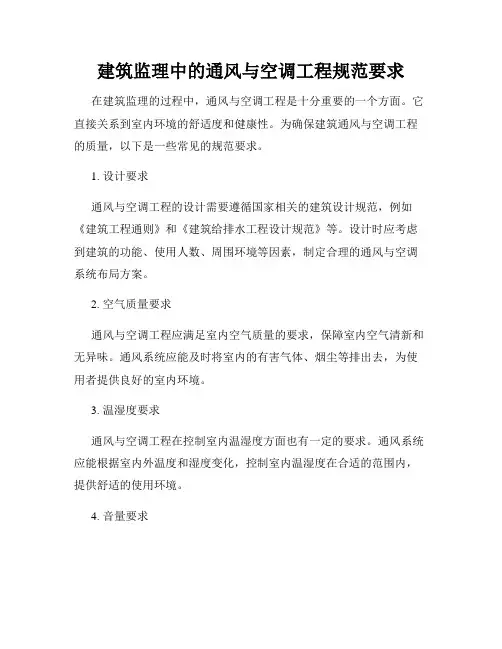 建筑监理中的通风与空调工程规范要求

在建筑监理的过程中，通风与空调工程是十分重要的一个方面。它直接关系到室内环境的舒适度和健康性。为确保建筑通风与空调工程的质量，以下是一些常见的规范要求。

1. 设计要求

通风与空调工程的设计需要遵循国家相关的建筑设计规范，例如《建筑工程通则》和《建筑给排水工程设计规范》等。设计时应考虑到建筑的功能、使用人数、周围环境等因素，制定合理的通风与空调系统布局方案。

2. 空气质量要求

通风与空调工程应满足室内空气质量的要求，保障室内空气清新和无异味。通风系统应能及时将室内的有害气体、烟尘等排出去，为使用者提供良好的室内环境。

3. 温湿度要求

通风与空调工程在控制室内温湿度方面也有一定的要求。通风系统应能根据室内外温度和湿度变化，控制室内温湿度在合适的范围内，提供舒适的使用环境。

4. 音量要求